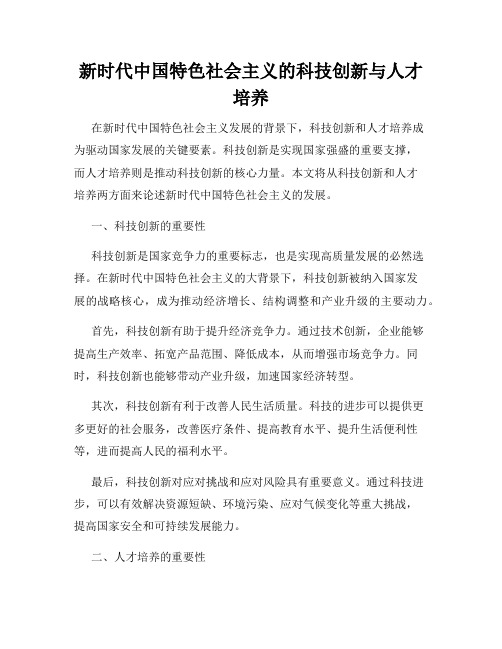 新时代中国特色社会主义的科技创新与人才培养

在新时代中国特色社会主义发展的背景下，科技创新和人才培养成为驱动国家发展的关键要素。科技创新是实现国家强盛的重要支撑，而人才培养则是推动科技创新的核心力量。本文将从科技创新和人才培养两方面来论述新时代中国特色社会主义的发展。

一、科技创新的重要性

科技创新是国家竞争力的重要标志，也是实现高质量发展的必然选择。在新时代中国特色社会主义的大背景下，科技创新被纳入国家发展的战略核心，成为推动经济增长、结构调整和产业升级的主要动力。

首先，科技创新有助于提升经济竞争力。通过技术创新，企业能够提高生产效率、拓宽产品范围、降低成本，从而增强市场竞争力。同时，科技创新也能够带动产业升级，加速国家经济转型。

其次，科技创新有利于改善人民生活质量。科技的进步可以提供更多更好的社会服务，改善医疗条件、提高教育水平、提升生活便利性等，进而提高人民的福利水平。

最后，科技创新对应对挑战和应对风险具有重要意义。通过科技进步，可以有效解决资源短缺、环境污染、应对气候变化等重大挑战，提高国家安全和可持续发展能力。

二、人才培养的重要性